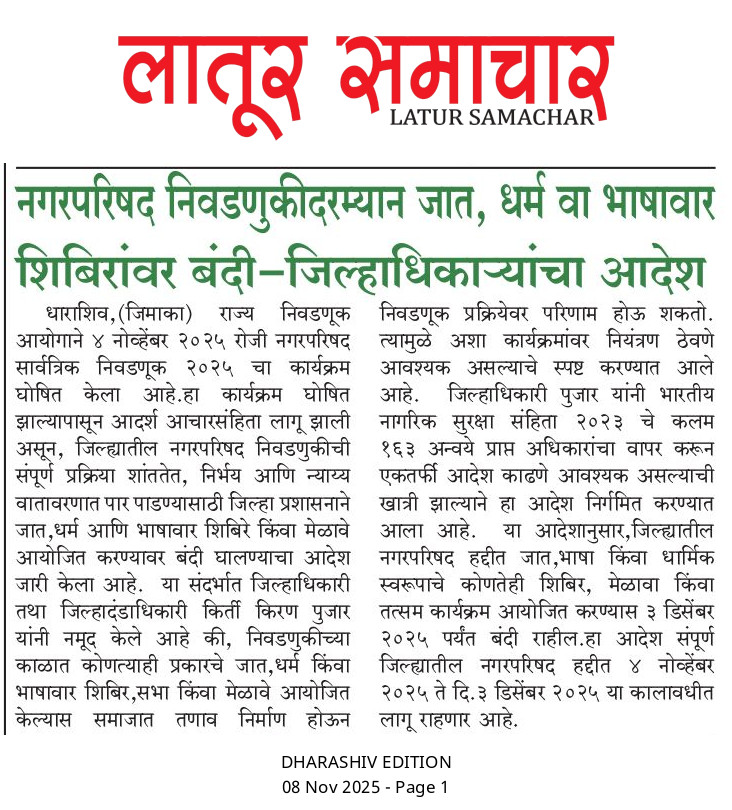 लातूर समाचार
LATUR SAMACHAR

नगरपरिषद निवडणुकीदरम्यान जात, धर्म वा भाषावार शिबिरांवर बंदी–जिल्हाधिकाऱ्यांचा आदेश

धाराशिव,(जिमाका) राज्य निवडणूक आयोगाने ४ नोव्हेंबर २०२५ रोजी नगरपरिषद सार्वत्रिक निवडणूक २०२५ चा कार्यक्रम घोषित केला आहे.हा कार्यक्रम घोषित झाल्यापासून आदर्श आचारसंहिता लागू झाली असून, जिल्ह्यातील नगरपरिषद निवडणुकीची संपूर्ण प्रक्रिया शांततेत, निर्भय आणि न्याय्य वातावरणात पार पाडण्यासाठी जिल्हा प्रशासनाने जात,धर्म आणि भाषावार शिबिरे किंवा मेळावे आयोजित करण्यावर बंदी घालण्याचा आदेश जारी केला आहे. या संदर्भात जिल्हाधिकारी तथा जिल्हादंडाधिकारी किर्ती किरण पुजार यांनी नमूद केले आहे की, निवडणुकीच्या काळात कोणत्याही प्रकारचे जात,धर्म किंवा भाषावार शिबिर,सभा किंवा मेळावे आयोजित केल्यास समाजात तणाव निर्माण होऊन निवडणूक प्रक्रियेवर परिणाम होऊ शकतो. त्यामुळे अशा कार्यक्रमांवर नियंत्रण ठेवणे आवश्यक असल्याचे स्पष्ट करण्यात आले आहे. जिल्हाधिकारी पुजार यांनी भारतीय नागरिक सुरक्षा संहिता २०२३ चे कलम १६३ अन्वये प्राप्त अधिकारांचा वापर करून एकतर्फी आदेश काढणे आवश्यक असल्याची खात्री झाल्याने हा आदेश निर्गमित करण्यात आला आहे. या आदेशानुसार,जिल्ह्यातील नगरपरिषद हद्दीत जात,भाषा किंवा धार्मिक स्वरूपाचे कोणतेही शिबिर, मेळावा किंवा तत्सम कार्यक्रम आयोजित करण्यास ३ डिसेंबर २०२५ पर्यंत बंदी राहील.हा आदेश संपूर्ण जिल्ह्यातील नगरपरिषद हद्दीत ४ नोव्हेंबर २०२५ ते दि.३ डिसेंबर २०२५ या कालावधीत लागू राहणार आहे.

DHARASHIV EDITION
08 Nov 2025 - Page 1